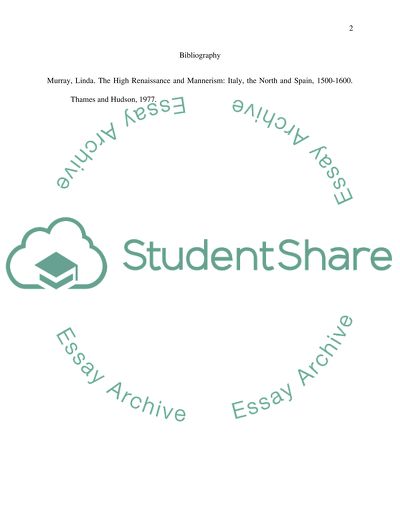 2

Bibliography

Murray, Linda. The High Renaissance and Mannerism: Italy, the North and Spain, 1500-1600. Thames and Hudson, 1977.

Essay Archive

Essay Archive

StudentShare

Essay Archive

Essay Archive